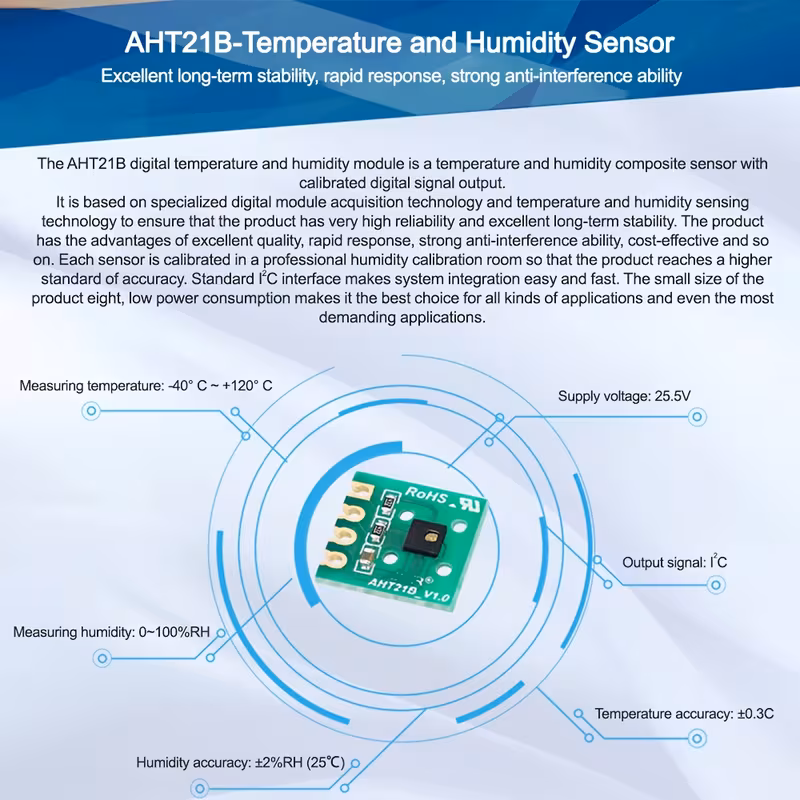 AHT21B-Temperature and Humidity Sensor

Excellent long-term stability, rapid response, strong anti-interference ability

The AHT21B digital temperature and humidity module is a temperature and humidity composite sensor with calibrated digital signal output.
It is based on specialized digital module acquisition technology and temperature and humidity sensing technology to ensure that the product has very high reliability and excellent long-term stability. The product has the advantages of excellent quality, rapid response, strong anti-interference ability, cost-effective and so on. Each sensor is calibrated in a professional humidity calibration room so that the product reaches a higher standard of accuracy. Standard $I^2C$ interface makes system integration easy and fast. The small size of the product eight, low power consumption makes it the best choice for all kinds of applications and even the most demanding applications.

Measuring temperature: -40° C ~ +120° C

Supply voltage: 25.5V

RoHS

AHT21B_V1.0

Output signal: $I^2C$

Measuring humidity: 0~100%RH

Temperature accuracy: ±0.3C

Humidity accuracy: ±2%RH (25℃)